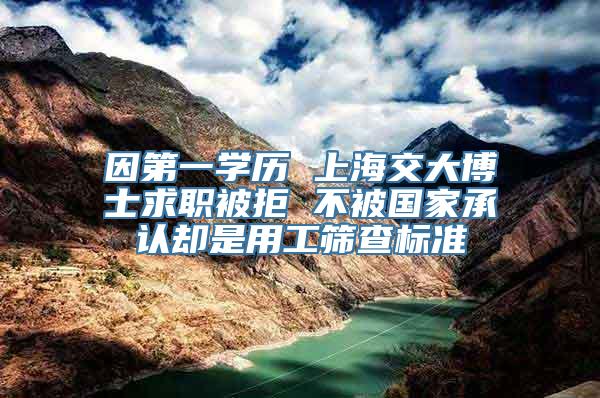 因第一学历 上海交大博士求职被拒 不被国家承认却是用工筛查标准